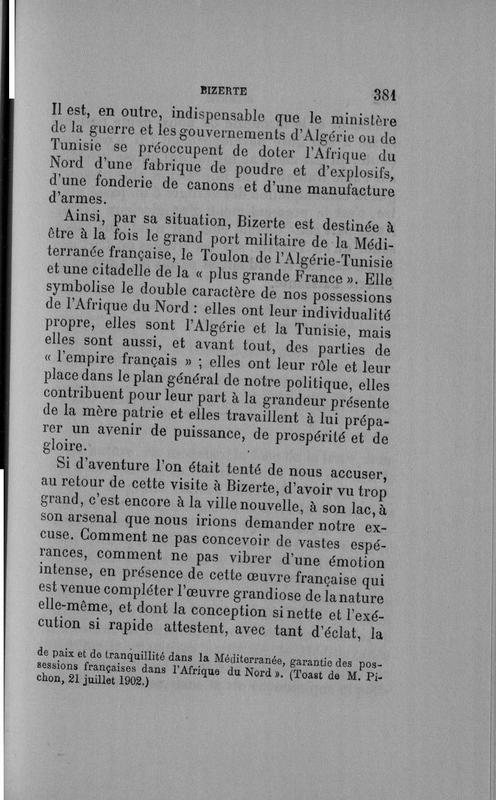 BIZERTE 381

Il est, en outre, indispensable que le ministère de la guerre et les gouvernements d'Algérie ou de Tunisie se préoccupent de doter l'Afrique du Nord d'une fabrique de poudre et d'explosifs, d'une fonderie de canons et d'une manufacture d'armes.

Ainsi, par sa situation, Bizerte est destinée à être à la fois le grand port militaire de la Méditerranée française, le Toulon de l'Algérie-Tunisie et une citadelle de la « plus grande France ». Elle symbolise le double caractère de nos possessions de l'Afrique du Nord : elles ont leur individualité propre, elles sont l'Algérie et la Tunisie, mais elles sont aussi, et avant tout, des parties de « l'empire français » ; elles ont leur rôle et leur place dans le plan général de notre politique, elles contribuent pour leur part à la grandeur présente de la mère patrie et elles travaillent à lui préparer un avenir de puissance, de prospérité et de gloire.

Si d'aventure l'on était tenté de nous accuser, au retour de cette visite à Bizerte, d'avoir vu trop grand, c'est encore à la ville nouvelle, à son lac, à son arsenal que nous irions demander notre excuse. Comment ne pas concevoir de vastes espérances, comment ne pas vibrer d'une émotion intense, en présence de cette œuvre française qui est venue compléter l'œuvre grandiose de la nature elle-même, et dont la conception si nette et l'exécution si rapide attestent, avec tant d'éclat, la

de paix et de tranquillité dans la Méditerranée, garantie des possessions françaises dans l'Afrique du Nord ». (Toast de M. Pichon, 21 juillet 1902.)